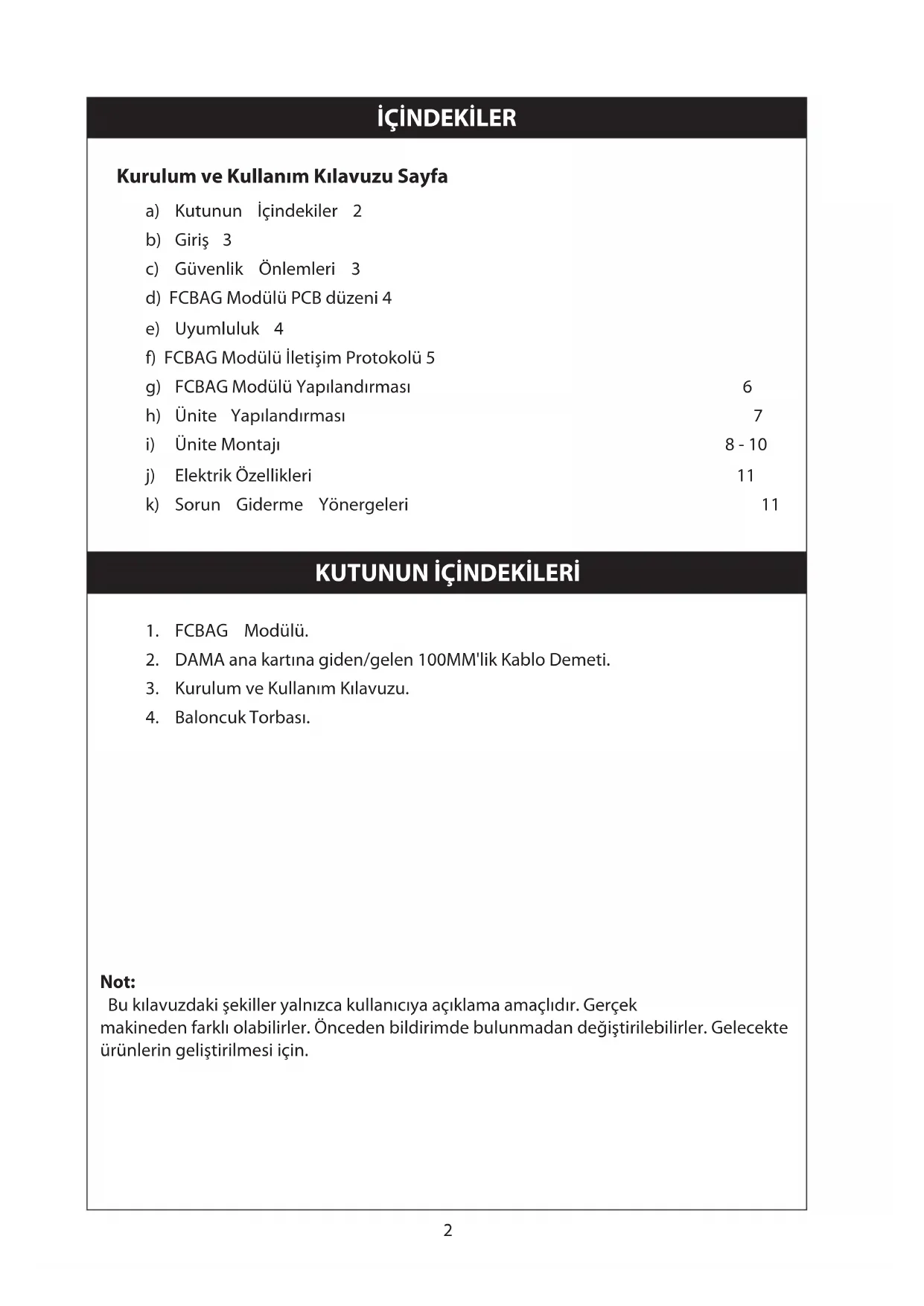 İÇİNDEKİLER

Kurulum ve Kullanım Kılavuzu Sayfa

a) Kutunun İçindekiler 2
b) Giriş 3
c) Güvenlik Önlemleri 3
d) FCBAG Modülü PCB düzeni 4
e) Uyumluluk 4
f) FCBAG Modülü İletişim Protokolü 5
g) FCBAG Modülü Yapılandırması 6
h) Ünite Yapılandırması 7
i) Ünite Montajı 8 - 10
j) Elektrik Özellikleri 11
k) Sorun Giderme Yönergeleri 11

KUTUNUN İÇİNDEKİLERİ

1. FCBAG Modülü.
2. DAMA ana kartına giden/gelen 100MM'lik Kablo Demeti.
3. Kurulum ve Kullanım Kılavuzu.
4. Baloncuk Torbası.

Not:
Bu kılavuzdaki şekiller yalnızca kullanıcıya açıklama amaçlıdır. Gerçek makineden farklı olabilirler. Önceden bildirimde bulunmadan değiştirilebilirler. Gelecekte ürünlerin geliştirilmesi için.

2